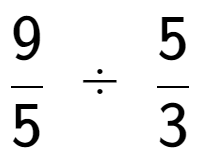 $\frac{9}{5} \div \frac{5}{3}$